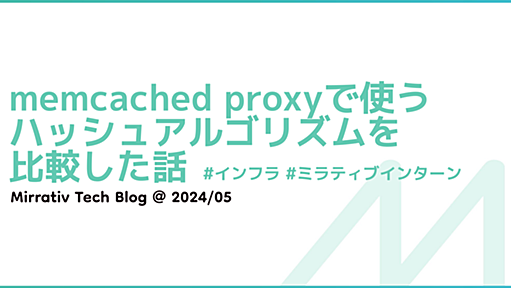 memcached proxyで使うハッシュアルゴリズムを比較した話 #インフラ #ミラティブインターン

Mirrativ Tech Blog @ 2024/05